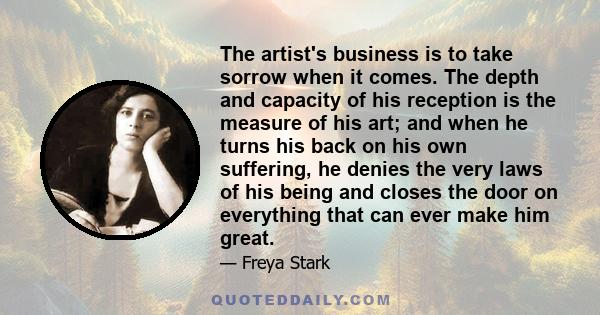 The artist's business is to take sorrow when it comes. The depth and capacity of his reception is the measure of his art; and when he turns his back on his own suffering, he denies the very laws of his being and closes the door on everything that can ever make him great.

— Freya Stark

QUOTEDDAILY.COM